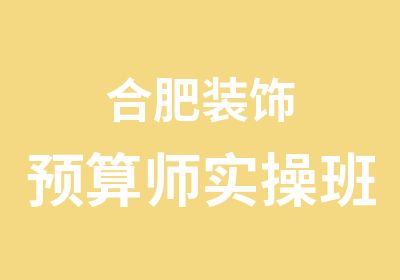 合肥装饰
预算师实操班